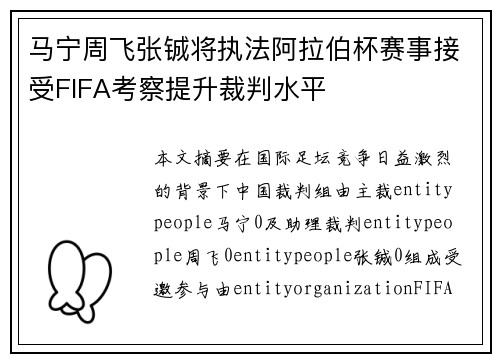 马宁周飞张铖将执法阿拉伯杯赛事接受FIFA考察提升裁判水平

本文摘要在国际足坛竞争日益激烈的背景下中国裁判组由主裁entitypeople马宁0及助理裁判entitypeople周飞0entitypeople张铖0组成受邀参与由entityorganizationFIFA